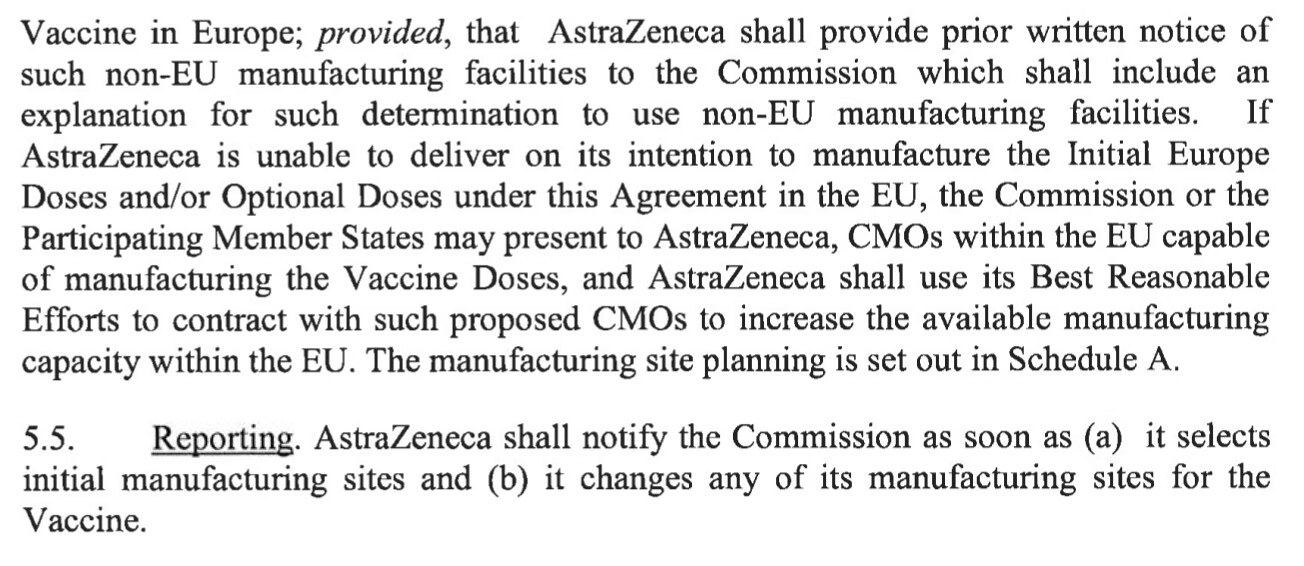 Vaccine in Europe; provided, that AstraZeneca shall provide prior written notice of such non-EU manufacturing facilities to the Commission which shall include an explanation for such determination to use non-EU manufacturing facilities. If AstraZeneca is unable to deliver on its intention to manufacture the Initial Europe Doses and/or Optional Doses under this Agreement in the EU, the Commission or the Participating Member States may present to AstraZeneca, CMOs within the EU capable of manufacturing the Vaccine Doses, and AstraZeneca shall use its Best Reasonable Efforts to contract with such proposed CMOs to increase the available manufacturing capacity within the EU. The manufacturing site planning is set out in Schedule A.

5.5. Reporting. AstraZeneca shall notify the Commission as soon as (a) it selects initial manufacturing sites and (b) it changes any of its manufacturing sites for the Vaccine.